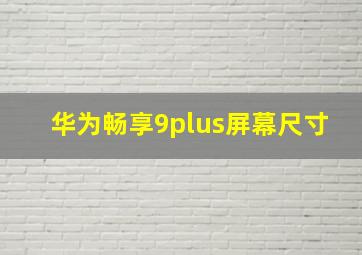 华为畅享9plus屏幕尺寸